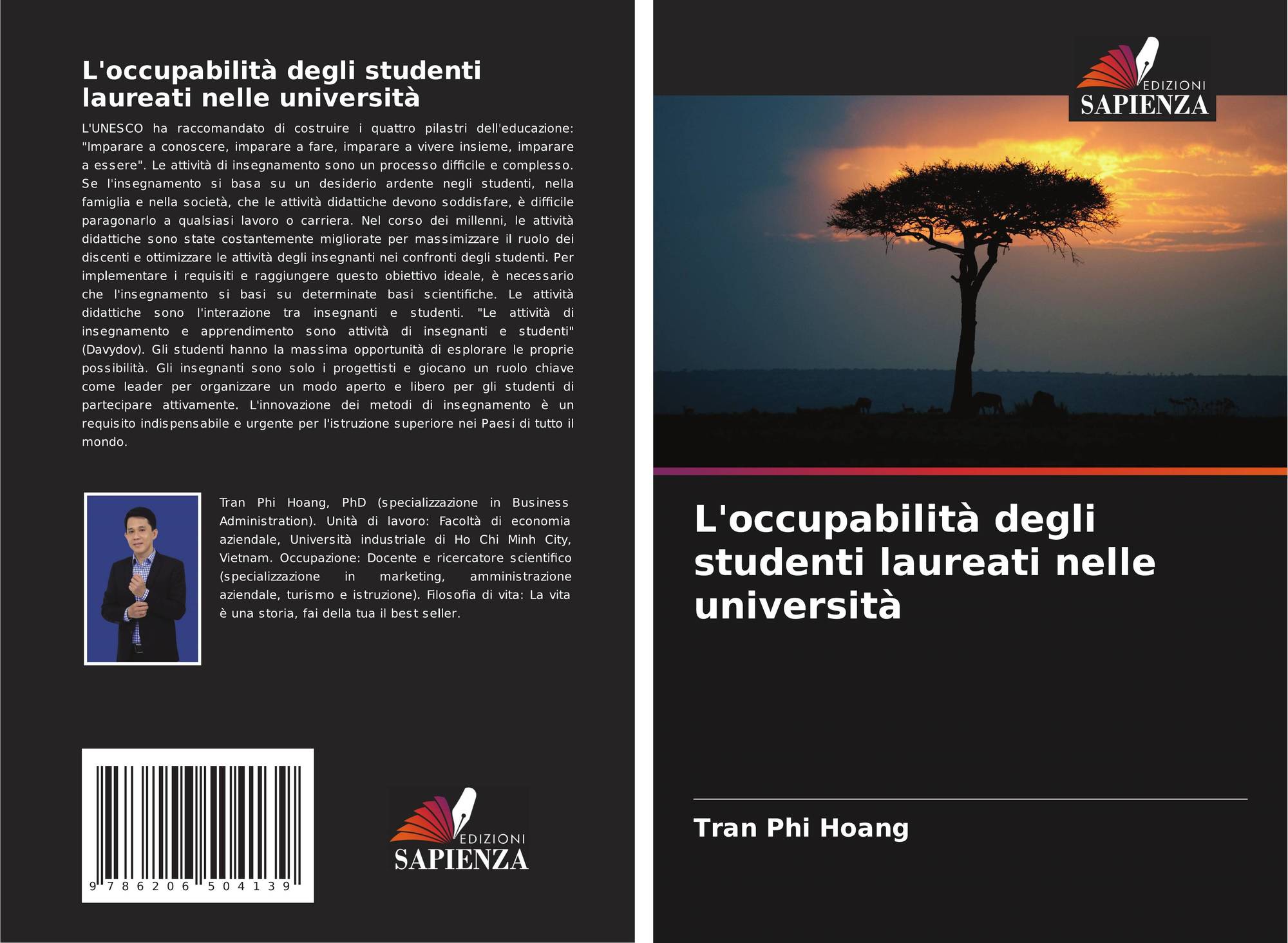 L'occupabilità degli studenti laureati nelle università

L'UNESCO ha raccomandato di costruire i quattro pilastri dell'educazione: "Imparare a conoscere, imparare a fare, imparare a vivere insieme, imparare a essere". Le attività di insegnamento sono un processo difficile e complesso. Se l'insegnamento si basa su un desiderio ardente negli studenti, nella famiglia e nella società, che le attività didattiche devono soddisfare, è difficile paragonarlo a qualsiasi lavoro o carriera. Nel corso dei millenni, le attività didattiche sono state costantemente migliorate per massimizzare il ruolo dei discenti e ottimizzare le attività degli insegnanti nei confronti degli studenti. Per implementare i requisiti e raggiungere questo obiettivo ideale, è necessario che l'insegnamento si basi su determinate basi scientifiche. Le attività didattiche sono l'interazione tra insegnanti e studenti. "Le attività di insegnamento e apprendimento sono attività di insegnanti e studenti" (Davydov). Gli studenti hanno la massima opportunità di esplorare le proprie possibilità. Gli insegnanti sono solo i progettisti e giocano un ruolo chiave come leader per organizzare un modo aperto e libero per gli studenti di partecipare attivamente. L'innovazione dei metodi di insegnamento è un requisito indispensabile e urgente per l'istruzione superiore nei Paesi di tutto il mondo.

Tran Phi Hoang, PhD (specializzazione in Business Administration). Unità di lavoro: Facoltà di economia aziendale, Università industriale di Ho Chi Minh City, Vietnam. Occupazione: Docente e ricercatore scientifico (specializzazione in marketing, amministrazione aziendale, turismo e istruzione). Filosofia di vita: La vita è una storia, fai della tua il best seller.

9 786206 504139

EDIZIONI
SAPIENZA

EDIZIONI
SAPIENZA

L'occupabilità degli studenti laureati nelle università

Tran Phi Hoang